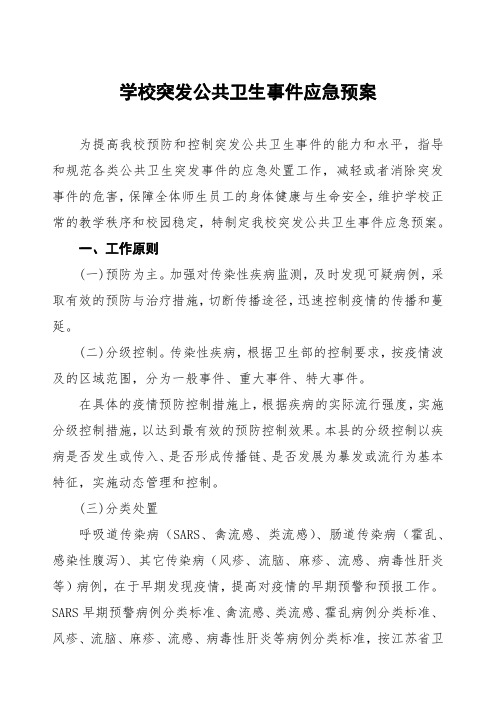 学校突发公共卫生事件应急预案

为提高我校预防和控制突发公共卫生事件的能力和水平，指导和规范各类公共卫生突发事件的应急处置工作，减轻或者消除突发事件的危害，保障全体师生员工的身体健康与生命安全，维护学校正常的教学秩序和校园稳定，特制定我校突发公共卫生事件应急预案。

一、工作原则

(一)预防为主。加强对传染性疾病监测，及时发现可疑病例，采取有效的预防与治疗措施，切断传播途径，迅速控制疫情的传播和蔓延。

(二)分级控制。传染性疾病，根据卫生部的控制要求，按疫情波及的区域范围，分为一般事件、重大事件、特大事件。

在具体的疫情预防控制措施上，根据疾病的实际流行强度，实施分级控制措施，以达到最有效的预防控制效果。本县的分级控制以疾病是否发生或传入、是否形成传播链、是否发展为暴发或流行为基本特征，实施动态管理和控制。

(三)分类处置

呼吸道传染病（SARS、禽流感、类流感）、肠道传染病（霍乱、感染性腹泻）、其它传染病（风疹、流脑、麻疹、流感、病毒性肝炎等）病例，在于早期发现疫情，提高对疫情的早期预警和预报工作。SARS 早期预警病例分类标准、禽流感、类流感、霍乱病例分类标准、风疹、流脑、麻疹、流感、病毒性肝炎等病例分类标准，按江苏省卫